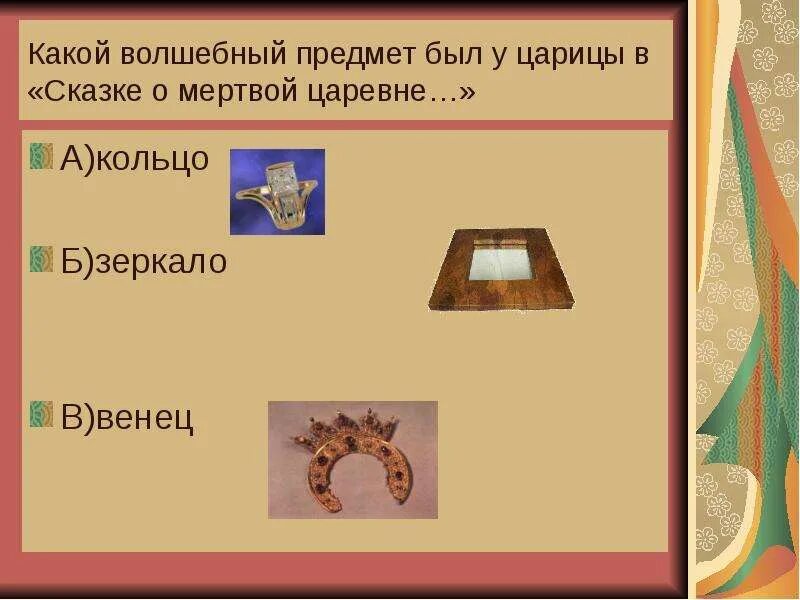 Какой волшебный предмет был у царицы в «Сказке о мертвой царевне…»

А)кольцо

Б)зеркало

В)венец